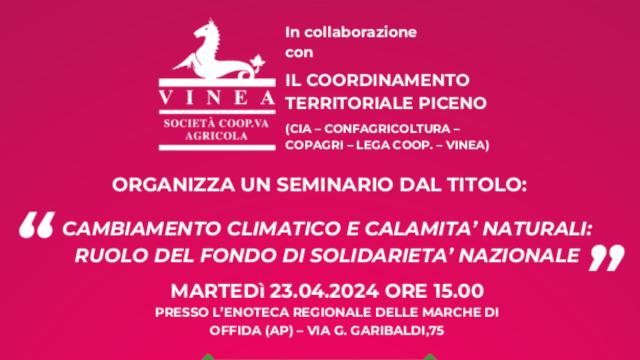 VINEA
SOCIETÀ COOP.VA AGRICOLA

In collaborazione con

IL COORDINAMENTO TERRITORIALE PICENO

(CIA – CONFAGRICOLTURA – COPAGRI – LEGA COOP. – VINEA)

ORGANIZZA UN SEMINARIO DAL TITOLO:

“ CAMBIAMENTO CLIMATICO E CALAMITA’ NATURALI: RUOLO DEL FONDO DI SOLIDARIETA’ NAZIONALE ”

MARTEDÌ 23.04.2024 ORE 15.00

PRESSO L’ENOTECA REGIONALE DELLE MARCHE DI OFFIDA (AP) – VIA G. GARIBALDI,75